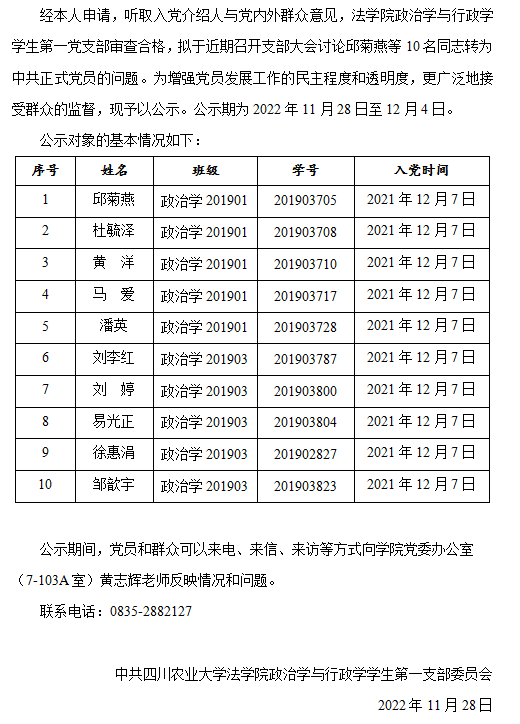 经本人申请，听取入党介绍人与党内外群众意见，法学院政治学与行政学学生第一党支部审查合格，拟于近期召开支部大会讨论邱菊燕等 10 名同志转为中共正式党员的问题。为增强党员发展工作的民主程度和透明度，更广泛地接受群众的监督，现予以公示。公示期为 2022 年 11 月 28 日至 12 月 4 日。

公示对象的基本情况如下：

| 序号 | 姓名 | 班级 | 学号 | 入党时间 |
|---|---|---|---|---|
| 1 | 邱菊燕 | 政治学 201901 | 201903705 | 2021 年 12 月 7 日 |
| 2 | 杜毓泽 | 政治学 201901 | 201903708 | 2021 年 12 月 7 日 |
| 3 | 黄　洋 | 政治学 201901 | 201903710 | 2021 年 12 月 7 日 |
| 4 | 马　爱 | 政治学 201901 | 201903717 | 2021 年 12 月 7 日 |
| 5 | 潘英 | 政治学 201901 | 201903728 | 2021 年 12 月 7 日 |
| 6 | 刘李红 | 政治学 201903 | 201903787 | 2021 年 12 月 7 日 |
| 7 | 刘　婷 | 政治学 201903 | 201903800 | 2021 年 12 月 7 日 |
| 8 | 易光正 | 政治学 201903 | 201903804 | 2021 年 12 月 7 日 |
| 9 | 徐惠涓 | 政治学 201903 | 201902827 | 2021 年 12 月 7 日 |
| 10 | 邹歆宇 | 政治学 201903 | 201903823 | 2021 年 12 月 7 日 |

公示期间，党员和群众可以来电、来信、来访等方式向学院党委办公室（7-103A 室）黄志辉老师反映情况和问题。

联系电话：0835-2882127

中共四川农业大学法学院政治学与行政学学生第一支部委员会

2022 年 11 月 28 日